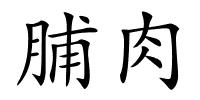 脯肉